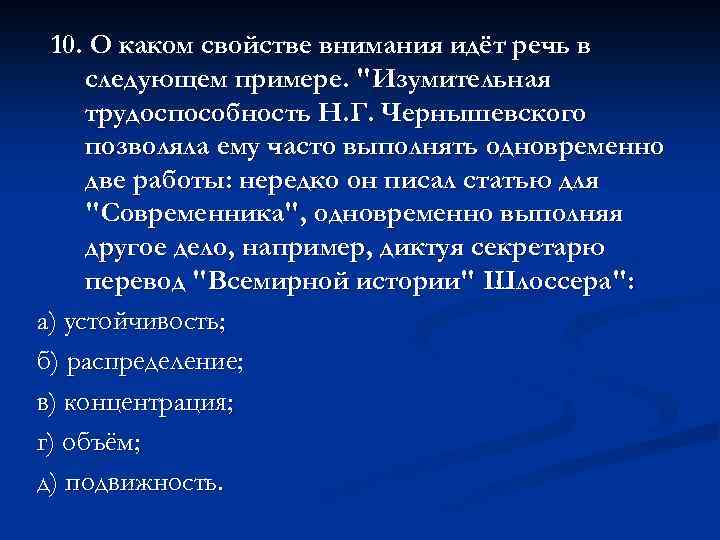 10. О каком свойстве внимания идёт речь в следующем примере. "Изумительная трудоспособность Н.Г. Чернышевского позволяла ему часто выполнять одновременно две работы: нередко он писал статью для "Современника", одновременно выполняя другое дело, например, диктуя секретарю перевод "Всемирной истории" Шлоссера":

а) устойчивость;

б) распределение;

в) концентрация;

г) объём;

д) подвижность.